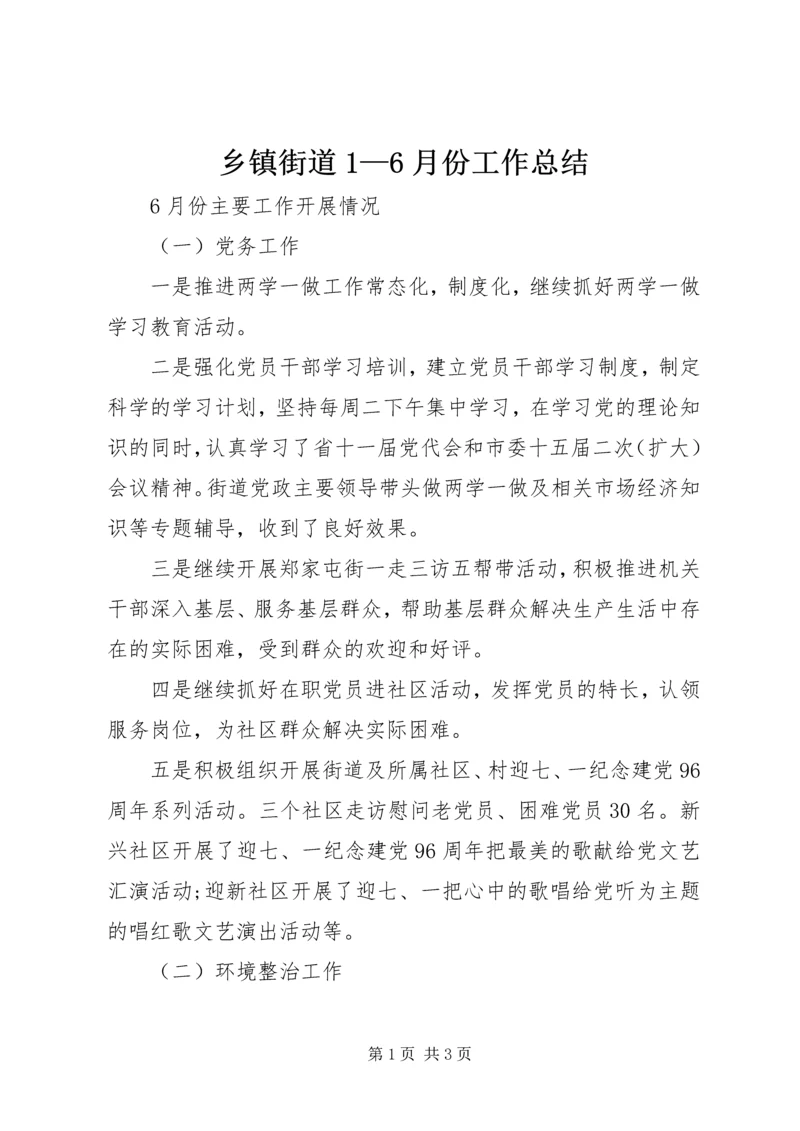 乡镇街道 1—6 月份工作总结

6 月份主要工作开展情况

（一）党务工作

一是推进两学一做工作常态化，制度化，继续抓好两学一做学习教育活动。

二是强化党员干部学习培训，建立党员干部学习制度，制定科学的学习计划，坚持每周二下午集中学习，在学习党的理论知识的同时，认真学习了省十一届党代会和市委十五届二次（扩大）会议精神。街道党政主要领导带头做两学一做及相关市场经济知识等专题辅导，收到了良好效果。

三是继续开展郑家屯街一走三访五帮带活动，积极推进机关干部深入基层、服务基层群众，帮助基层群众解决生产生活中存在的实际困难，受到群众的欢迎和好评。

四是继续抓好在职党员进社区活动，发挥党员的特长，认领服务岗位，为社区群众解决实际困难。

五是积极组织开展街道及所属社区、村迎七、一纪念建党 96 周年系列活动。三个社区走访慰问老党员、困难党员 30 名。新兴社区开展了迎七、一纪念建党 96 周年把最美的歌献给党文艺汇演活动；迎新社区开展了迎七、一把心中的歌唱给党听为主题的唱红歌文艺演出活动等。

（二）环境整治工作

第 1 页 共 3 页